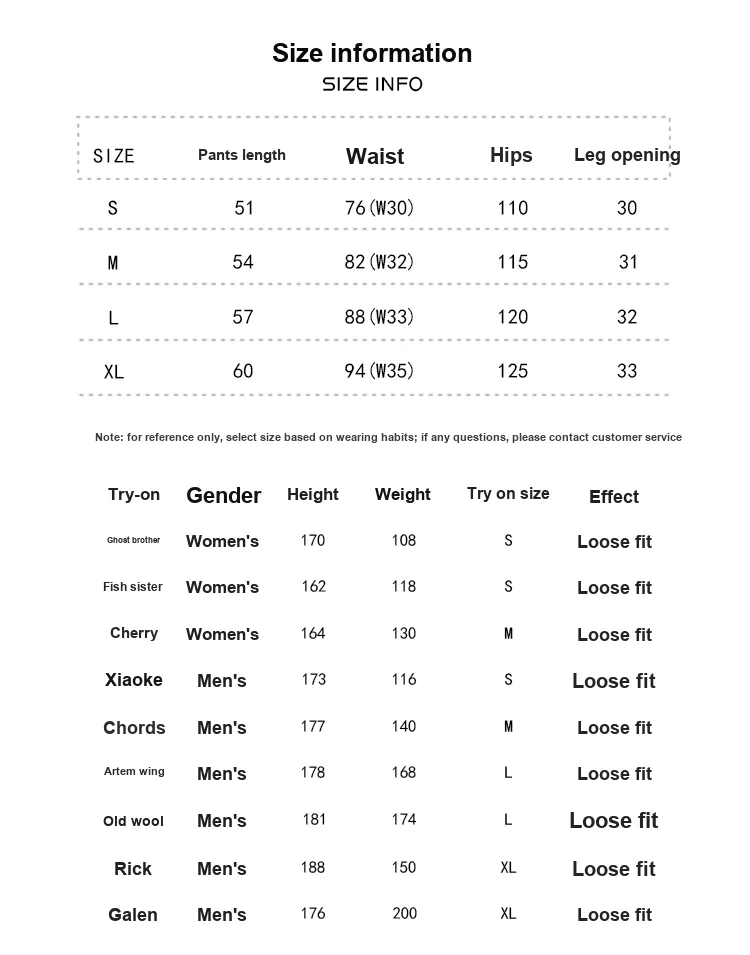 Size information
SIZE INFO

| SIZE | Pants length | Waist | Hips | Leg opening |
|---|---|---|---|---|
| S | 51 | 76(W30) | 110 | 30 |
| M | 54 | 82(W32) | 115 | 31 |
| L | 57 | 88(W33) | 120 | 32 |
| XL | 60 | 94(W35) | 125 | 33 |

Note: for reference only, select size based on wearing habits; if any questions, please contact customer service

| Try-on | Gender | Height | Weight | Try on size | Effect |
|---|---|---|---|---|---|
| Ghost brother | Women's | 170 | 108 | S | Loose fit |
| Fish sister | Women's | 162 | 118 | S | Loose fit |
| Cherry | Women's | 164 | 130 | M | Loose fit |
| Xiaoke | Men's | 173 | 116 | S | Loose fit |
| Chords | Men's | 177 | 140 | M | Loose fit |
| Artem wing | Men's | 178 | 168 | L | Loose fit |
| Old wool | Men's | 181 | 174 | L | Loose fit |
| Rick | Men's | 188 | 150 | XL | Loose fit |
| Galen | Men's | 176 | 200 | XL | Loose fit |